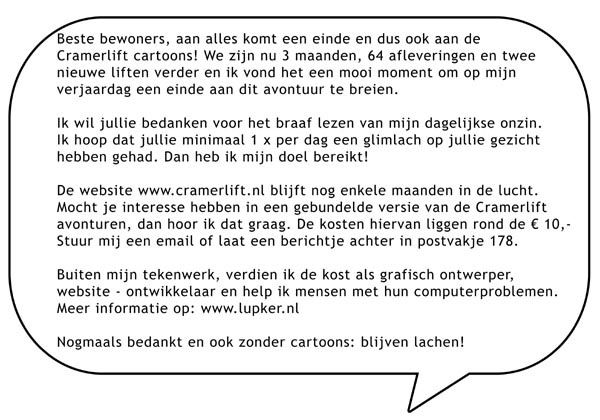 Beste bewoners, aan alles komt een einde en dus ook aan de Cramerlift cartoons! We zijn nu 3 maanden, 64 afleveringen en twee nieuwe liften verder en ik vond het een mooi moment om op mijn verjaardag een einde aan dit avontuur te breien.

Ik wil jullie bedanken voor het braaf lezen van mijn dagelijkse onzin. Ik hoop dat jullie minimaal 1 x per dag een glimlach op jullie gezicht hebben gehad. Dan heb ik mijn doel bereikt!

De website www.cramerlift.nl blijft nog enkele maanden in de lucht. Mocht je interesse hebben in een gebundelde versie van de Cramerlift avonturen, dan hoor ik dat graag. De kosten hiervan liggen rond de € 10,- Stuur mij een email of laat een berichtje achter in postvakje 178.

Buiten mijn tekenwerk, verdien ik de kost als grafisch ontwerper, website - ontwikkelaar en help ik mensen met hun computerproblemen. Meer informatie op: www.lupker.nl

Nogmaals bedankt en ook zonder cartoons: blijven lachen!